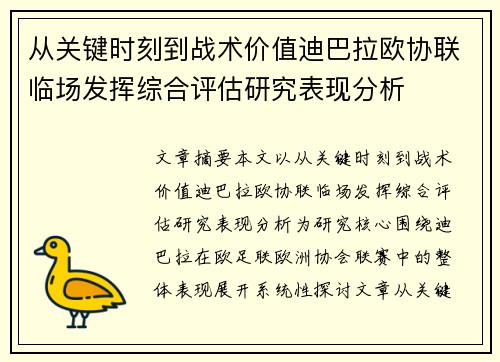 从关键时刻到战术价值迪巴拉欧协联临场发挥综合评估研究表现分析

文章摘要本文以从关键时刻到战术价值迪巴拉欧协联临场发挥综合评估研究表现分析为研究核心围绕迪巴拉在欧足联欧洲协会联赛中的整体表现展开系统性探讨文章从关键